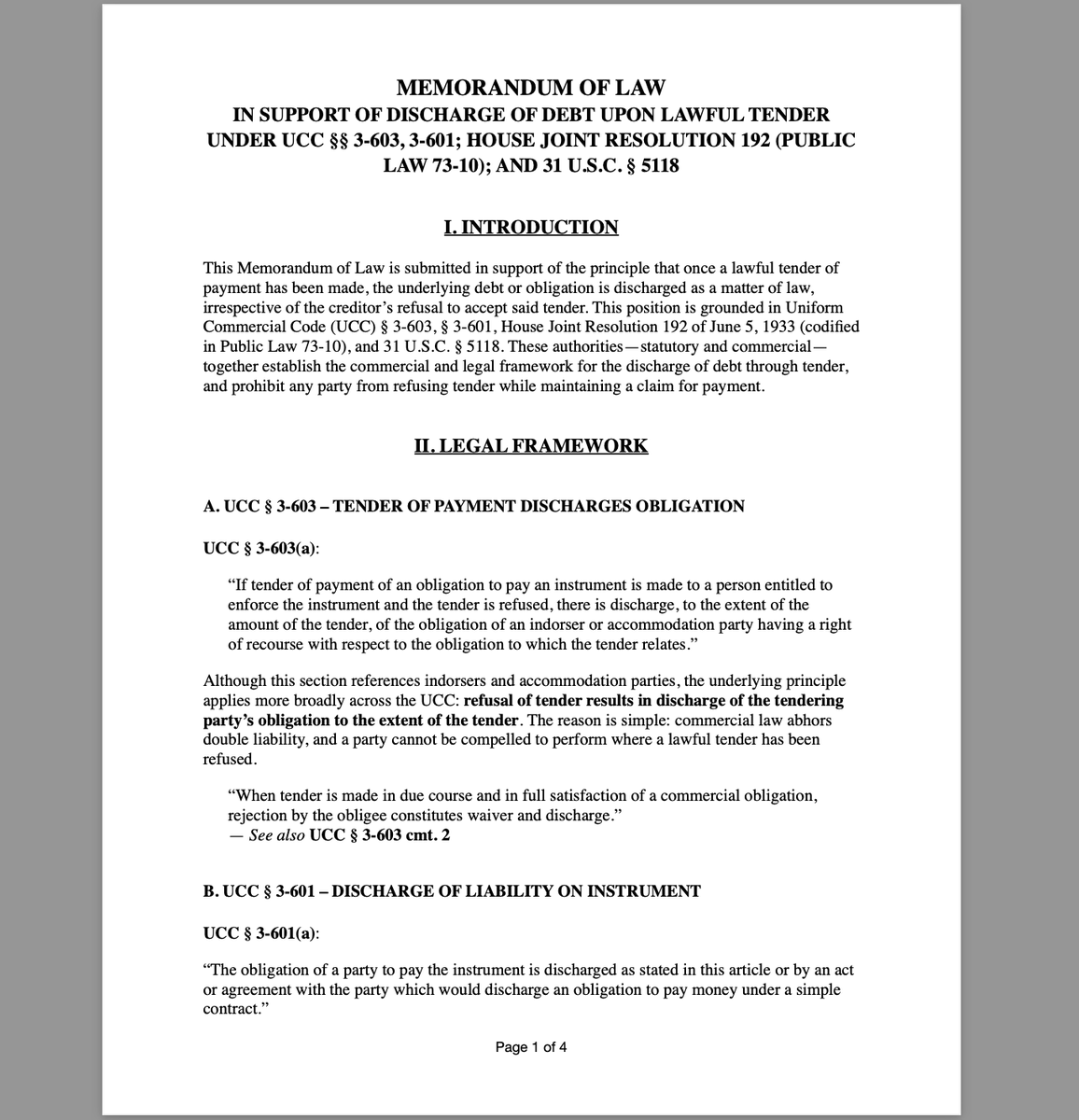 MEMORANDUM OF LAW
IN SUPPORT OF DISCHARGE OF DEBT UPON LAWFUL TENDER UNDER UCC §§ 3-603, 3-601; HOUSE JOINT RESOLUTION 192 (PUBLIC LAW 73-10); AND 31 U.S.C. § 5118

I. INTRODUCTION

This Memorandum of Law is submitted in support of the principle that once a lawful tender of payment has been made, the underlying debt or obligation is discharged as a matter of law, irrespective of the creditor's refusal to accept said tender. This position is grounded in Uniform Commercial Code (UCC) § 3-603, § 3-601, House Joint Resolution 192 of June 5, 1933 (codified in Public Law 73-10), and 31 U.S.C. § 5118. These authorities—statutory and commercial—together establish the commercial and legal framework for the discharge of debt through tender, and prohibit any party from refusing tender while maintaining a claim for payment.

II. LEGAL FRAMEWORK

A. UCC § 3-603 – TENDER OF PAYMENT DISCHARGES OBLIGATION

UCC § 3-603(a):

"If tender of payment of an obligation to pay an instrument is made to a person entitled to enforce the instrument and the tender is refused, there is discharge, to the extent of the amount of the tender, of the obligation of an indorser or accommodation party having a right of recourse with respect to the obligation to which the tender relates."

Although this section references indorsers and accommodation parties, the underlying principle applies more broadly across the UCC: refusal of tender results in discharge of the tendering party's obligation to the extent of the tender. The reason is simple: commercial law abhors double liability, and a party cannot be compelled to perform where a lawful tender has been refused.

"When tender is made in due course and in full satisfaction of a commercial obligation, rejection by the obligee constitutes waiver and discharge."
— See also UCC § 3-603 cmt. 2

B. UCC § 3-601 – DISCHARGE OF LIABILITY ON INSTRUMENT

UCC § 3-601(a):

"The obligation of a party to pay the instrument is discharged as stated in this article or by an act or agreement with the party which would discharge an obligation to pay money under a simple contract."

Page 1 of 4